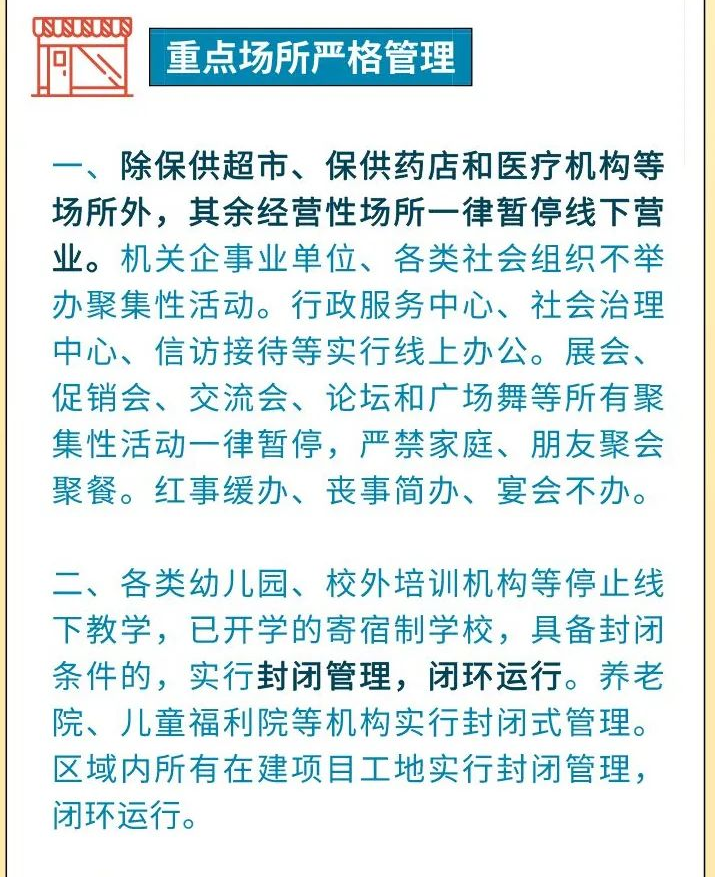 重点场所严格管理

一、除保供超市、保供药店和医疗机构等场所外，其余经营性场所一律暂停线下营业。机关企事业单位、各类社会组织不举办聚集性活动。行政服务中心、社会治理中心、信访接待等实行线上办公。展会、促销会、交流会、论坛和广场舞等所有聚集性活动一律暂停，严禁家庭、朋友聚会聚餐。红事缓办、丧事简办、宴会不办。

二、各类幼儿园、校外培训机构等停止线下教学，已开学的寄宿制学校，具备封闭条件的，实行封闭管理，闭环运行。养老院、儿童福利院等机构实行封闭式管理。区域内所有在建项目工地实行封闭管理，闭环运行。